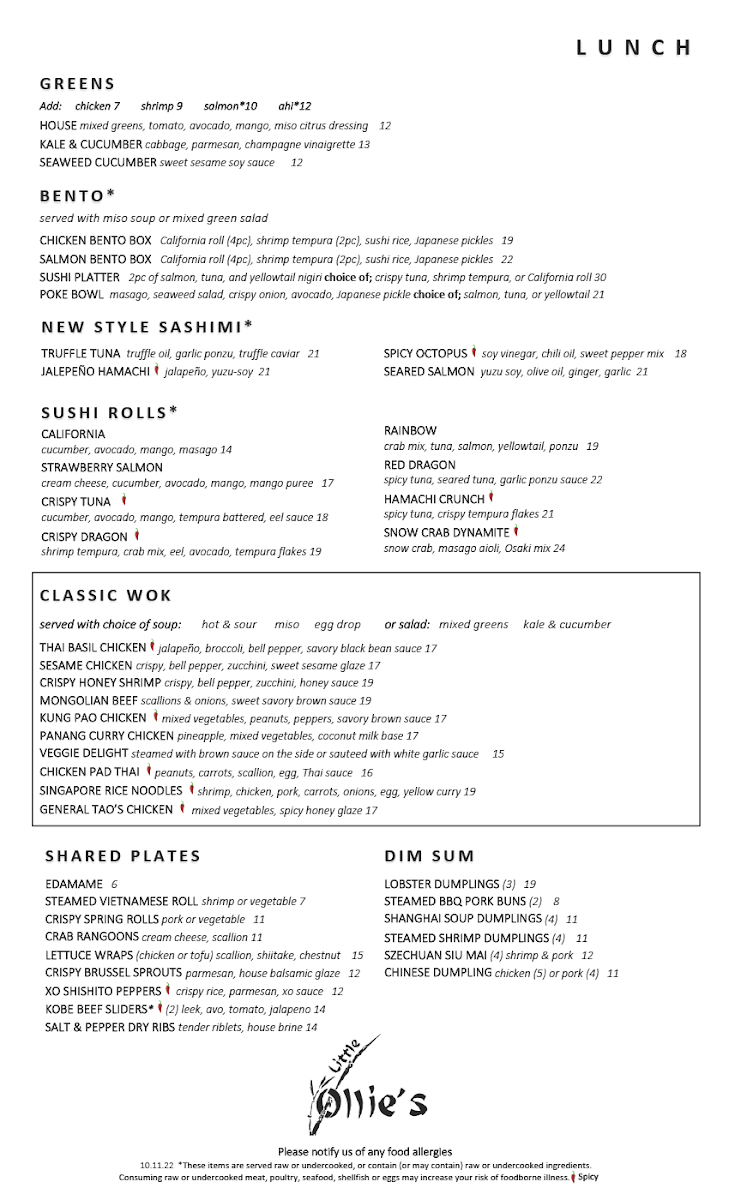 LUNCH

GREENS

Add: chicken 7 shrimp 9 salmon*10 ahi*12

HOUSE mixed greens, tomato, avocado, mango, miso citrus dressing 12
KALE & CUCUMBER cabbage, parmesan, champagne vinaigrette 13
SEAWEED CUCUMBER sweet sesame soy sauce 12

BENTO*

served with miso soup or mixed green salad

CHICKEN BENTO BOX California roll (4pc), shrimp tempura (2pc), sushi rice, Japanese pickles 19
SALMON BENTO BOX California roll (4pc), shrimp tempura (2pc), sushi rice, Japanese pickles 22
SUSHI PLATTER 2pc of salmon, tuna, and yellowtail nigiri choice of; crispy tuna, shrimp tempura, or California roll 30
POKE BOWL masago, seaweed salad, crispy onion, avocado, Japanese pickle choice of; salmon, tuna, or yellowtail 21

NEW STYLE SASHIMI*

TRUFFLE TUNA truffle oil, garlic ponzu, truffle caviar 21
JALEPEÑO HAMACHI jalapeño, yuzu-soy 21

SPICY OCTOPUS soy vinegar, chili oil, sweet pepper mix 18
SEARED SALMON yuzu soy, olive oil, ginger, garlic 21

SUSHI ROLLS*

CALIFORNIA
cucumber, avocado, mango, masago 14
STRAWBERRY SALMON
cream cheese, cucumber, avocado, mango, mango puree 17
CRISPY TUNA
cucumber, avocado, mango, tempura battered, eel sauce 18
CRISPY DRAGON
shrimp tempura, crab mix, eel, avocado, tempura flakes 19

RAINBOW
crab mix, tuna, salmon, yellowtail, ponzu 19
RED DRAGON
spicy tuna, seared tuna, garlic ponzu sauce 22
HAMACHI CRUNCH
spicy tuna, crispy tempura flakes 21
SNOW CRAB DYNAMITE
snow crab, masago aioli, Osaki mix 24

CLASSIC WOK

served with choice of soup: hot & sour miso egg drop or salad: mixed greens kale & cucumber

THAI BASIL CHICKEN jalapeño, broccoli, bell pepper, savory black bean sauce 17
SESAME CHICKEN crispy, bell pepper, zucchini, sweet sesame glaze 17
CRISPY HONEY SHRIMP crispy, bell pepper, zucchini, honey sauce 19
MONGOLIAN BEEF scallions & onions, sweet savory brown sauce 19
KUNG PAO CHICKEN mixed vegetables, peanuts, peppers, savory brown sauce 17
PANANG CURRY CHICKEN pineapple, mixed vegetables, coconut milk base 17
VEGGIE DELIGHT steamed with brown sauce on the side or sauteed with white garlic sauce 15
CHICKEN PAD THAI peanuts, carrots, scallion, egg, Thai sauce 16
SINGAPORE RICE NOODLES shrimp, chicken, pork, carrots, onions, egg, yellow curry 19
GENERAL TAO'S CHICKEN mixed vegetables, spicy honey glaze 17

SHARED PLATES

EDAMAME 6
STEAMED VIETNAMESE ROLL shrimp or vegetable 7
CRISPY SPRING ROLLS pork or vegetable 11
CRAB RANGOONS cream cheese, scallion 11
LETTUCE WRAPS (chicken or tofu) scallion, shiitake, chestnut 15
CRISPY BRUSSEL SPROUTS parmesan, house balsamic glaze 12
XO SHISHITO PEPPERS crispy rice, parmesan, xo sauce 12
KOBE BEEF SLIDERS* (2) leek, avo, tomato, jalapeno 14
SALT & PEPPER DRY RIBS tender riblets, house brine 14

DIM SUM

LOBSTER DUMPLINGS (3) 19
STEAMED BBQ PORK BUNS (2) 8
SHANGHAI SOUP DUMPLINGS (4) 11
STEAMED SHRIMP DUMPLINGS (4) 11
SZECHUAN SIU MAI (4) shrimp & pork 12
CHINESE DUMPLING chicken (5) or pork (4) 11

Little Ollie's

Please notify us of any food allergies
10.11.22 *These items are served raw or undercooked, or contain (or may contain) raw or undercooked ingredients. Consuming raw or undercooked meat, poultry, seafood, shellfish or eggs may increase your risk of foodborne illness. Spicy